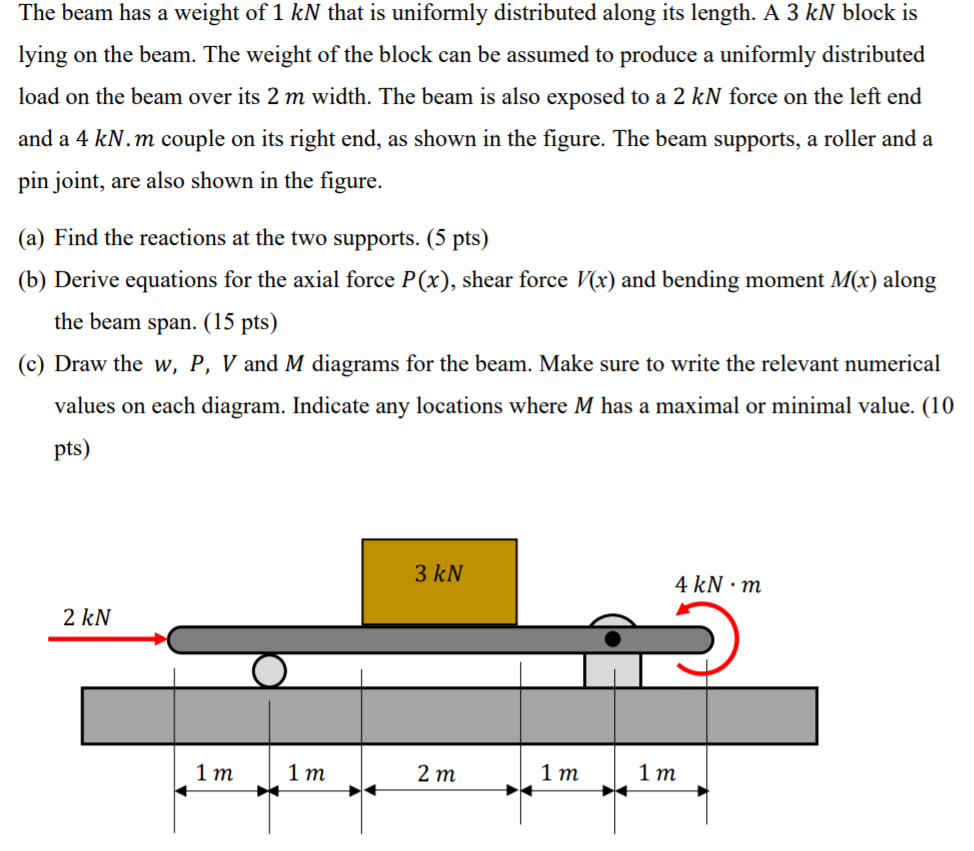 The beam has a weight of 1 $kN$ that is uniformly distributed along its length. A 3 $kN$ block is lying on the beam. The weight of the block can be assumed to produce a uniformly distributed load on the beam over its 2 $m$ width. The beam is also exposed to a 2 $kN$ force on the left end and a 4 $kN.m$ couple on its right end, as shown in the figure. The beam supports, a roller and a pin joint, are also shown in the figure.

(a) Find the reactions at the two supports. (5 pts)

(b) Derive equations for the axial force $P(x)$, shear force $V(x)$ and bending moment $M(x)$ along the beam span. (15 pts)

(c) Draw the $w$, $P$, $V$ and $M$ diagrams for the beam. Make sure to write the relevant numerical values on each diagram. Indicate any locations where $M$ has a maximal or minimal value. (10 pts)

3 $kN$

4 $kN \cdot m$

2 $kN$

1 $m$
1 $m$
2 $m$
1 $m$
1 $m$